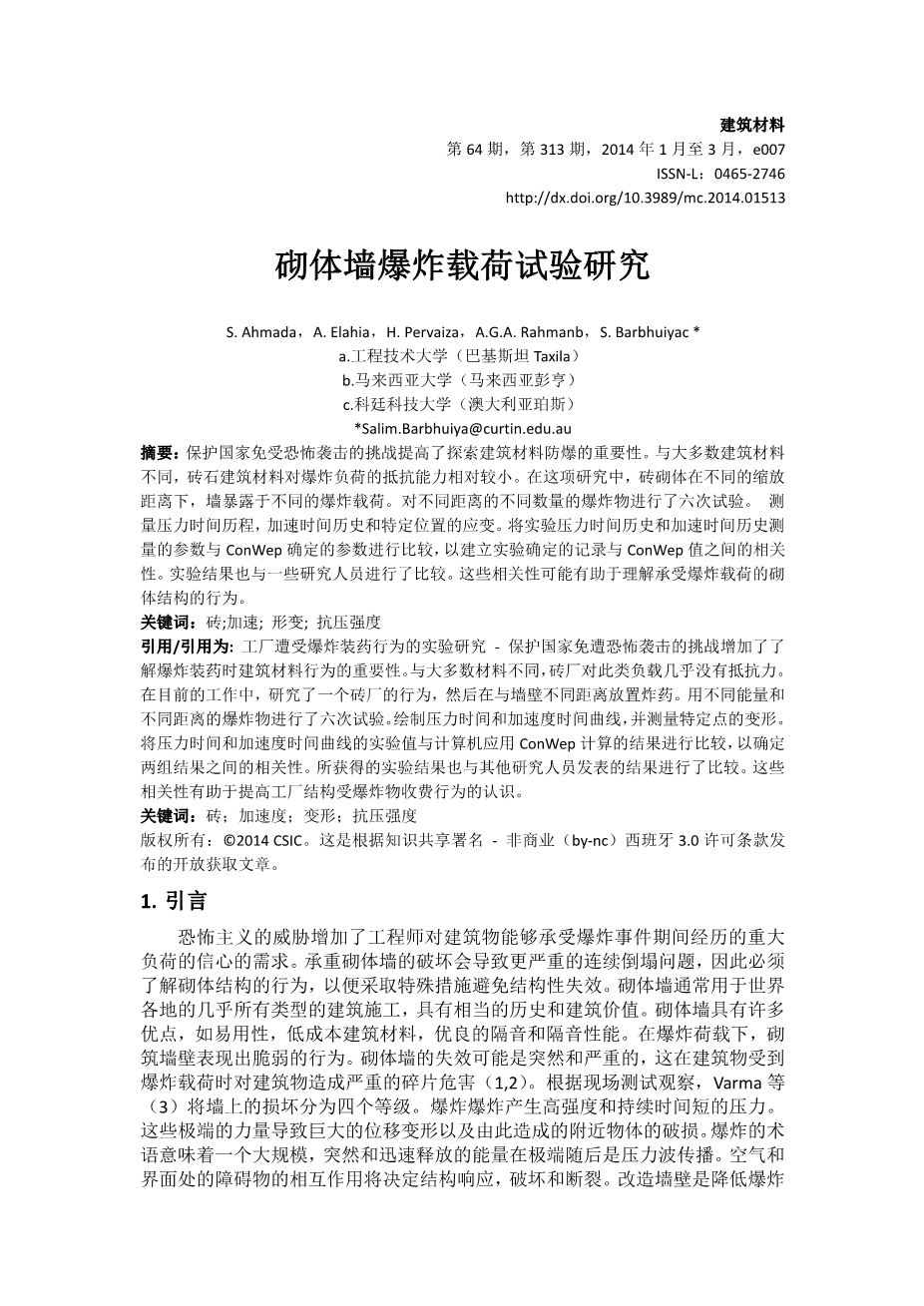 建筑材料
第 64 期，第 313 期，2014 年 1 月至 3 月，e007
ISSN-L：0465-2746
http://dx.doi.org/10.3989/mc.2014.01513

砌体墙爆炸载荷试验研究

S. Ahmada，A. Elahia，H. Pervaiza，A.G.A. Rahmanb，S. Barbhuiyac *
a.工程技术大学（巴基斯坦 Taxila）
b.马来西亚大学（马来西亚彭亨）
c.科廷科技大学（澳大利亚珀斯）
*Salim.Barbhuiya@curtin.edu.au

摘要：保护国家免受恐怖袭击的挑战提高了探索建筑材料防爆的重要性。与大多数建筑材料不同，砖石建筑材料对爆炸负荷的抵抗能力相对较小。在这项研究中，砖砌体在不同的缩放距离下，墙暴露于不同的爆炸载荷。对不同距离的不同数量的爆炸物进行了六次试验。 测量压力时间历程，加速时间历史和特定位置的应变。将实验压力时间历史和加速时间历史测量的参数与 ConWep 确定的参数进行比较，以建立实验确定的记录与 ConWep 值之间的相关性。实验结果也与一些研究人员进行了比较。这些相关性可能有助于理解承受爆炸载荷的砌体结构的行为。
关键词：砖;加速; 形变; 抗压强度
引用/引用为: 工厂遭受爆炸装药行为的实验研究 - 保护国家免遭恐怖袭击的挑战增加了了解爆炸装药时建筑材料行为的重要性。与大多数材料不同，砖厂对此类负载几乎没有抵抗力。在目前的工作中，研究了一个砖厂的行为，然后在与墙壁不同距离放置炸药。用不同能量和不同距离的爆炸物进行了六次试验。绘制压力时间和加速度时间曲线，并测量特定点的变形。将压力时间和加速度时间曲线的实验值与计算机应用 ConWep 计算的结果进行比较，以确定两组结果之间的相关性。所获得的实验结果也与其他研究人员发表的结果进行了比较。这些相关性有助于提高工厂结构受爆炸物收费行为的认识。
关键词：砖；加速度；变形；抗压强度
版权所有：©2014 CSIC。这是根据知识共享署名 - 非商业（by-nc）西班牙 3.0 许可条款发布的开放获取文章。

1. 引言

恐怖主义的威胁增加了工程师对建筑物能够承受爆炸事件期间经历的重大负荷的信心的需求。承重砌体墙的破坏会导致更严重的连续倒塌问题，因此必须了解砌体结构的行为，以便采取特殊措施避免结构性失效。砌体墙通常用于世界各地的几乎所有类型的建筑施工，具有相当的历史和建筑价值。砌体墙具有许多优点，如易用性，低成本建筑材料，优良的隔音和隔音性能。在爆炸荷载下，砌筑墙壁表现出脆弱的行为。砌体墙的失效可能是突然和严重的，这在建筑物受到爆炸载荷时对建筑物造成严重的碎片危害（1,2）。根据现场测试观察，Varma 等（3）将墙上的损坏分为四个等级。爆炸爆炸产生高强度和持续时间短的压力。这些极端的力量导致巨大的位移变形以及由此造成的附近物体的破损。爆炸的术语意味着一个大规模，突然和迅速释放的能量在极端随后是压力波传播。空气和界面处的障碍物的相互作用将决定结构响应，破坏和断裂。改造墙壁是降低爆炸